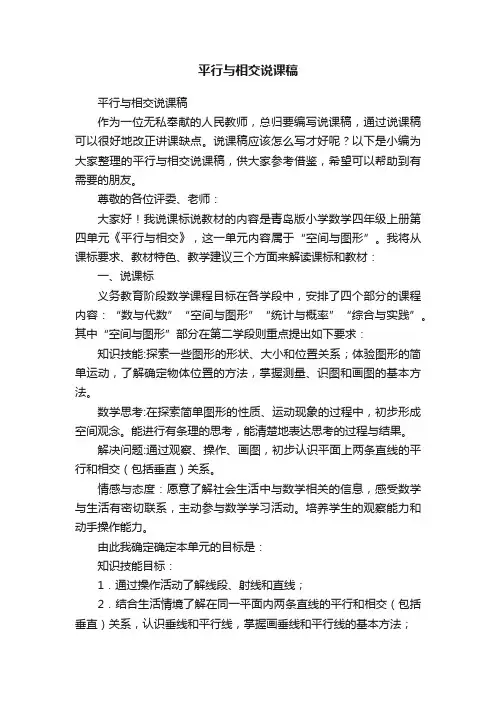 平行与相交说课稿

平行与相交说课稿

作为一位无私奉献的人民教师，总归要编写说课稿，通过说课稿可以很好地改正讲课缺点。说课稿应该怎么写才好呢？以下是小编为大家整理的平行与相交说课稿，供大家参考借鉴，希望可以帮助到有需要的朋友。

尊敬的各位评委、老师：

大家好！我说课标说教材的内容是青岛版小学数学四年级上册第四单元《平行与相交》，这一单元内容属于“空间与图形”。我将从课标要求、教材特色、教学建议三个方面来解读课标和教材：

一、说课标

义务教育阶段数学课程目标在各学段中，安排了四个部分的课程内容：“数与代数”“空间与图形”“统计与概率”“综合与实践”。其中“空间与图形”部分在第二学段则重点提出如下要求：

知识技能:探索一些图形的形状、大小和位置关系；体验图形的简单运动，了解确定物体位置的方法，掌握测量、识图和画图的基本方法。

数学思考:在探索简单图形的性质、运动现象的过程中，初步形成空间观念。能进行有条理的思考，能清楚地表达思考的过程与结果。

解决问题:通过观察、操作、画图，初步认识平面上两条直线的平行和相交（包括垂直）关系。

情感与态度：愿意了解社会生活中与数学相关的信息，感受数学与生活有密切联系，主动参与数学学习活动。培养学生的观察能力和动手操作能力。

由此我确定确定本单元的目标是：

知识技能目标：

1．通过操作活动了解线段、射线和直线；

2．结合生活情境了解在同一平面内两条直线的平行和相交（包括垂直）关系，认识垂线和平行线，掌握画垂线和平行线的基本方法；